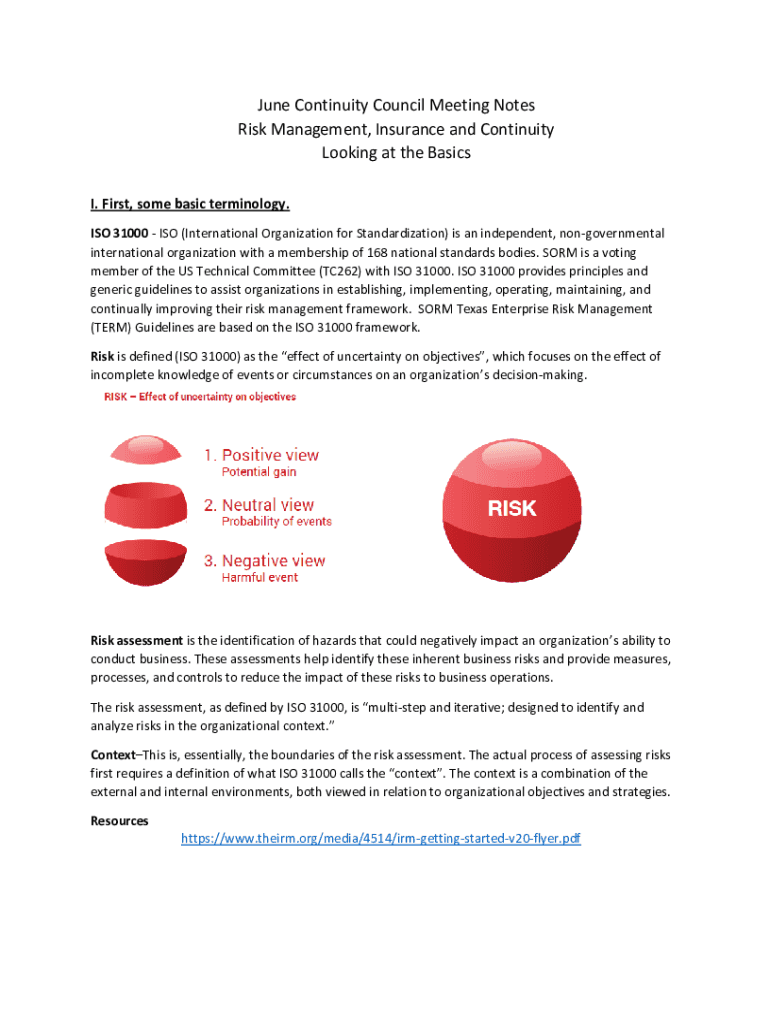 June Continuity Council Meeting Notes
Risk Management, Insurance and Continuity
Looking at the Basics

I. First, some basic terminology.

ISO 31000 - ISO (International Organization for Standardization) is an independent, non-governmental international organization with a membership of 168 national standards bodies. SORM is a voting member of the US Technical Committee (TC262) with ISO 31000. ISO 31000 provides principles and generic guidelines to assist organizations in establishing, implementing, operating, maintaining, and continually improving their risk management framework. SORM Texas Enterprise Risk Management (TERM) Guidelines are based on the ISO 31000 framework.

Risk is defined (ISO 31000) as the "effect of uncertainty on objectives", which focuses on the effect of incomplete knowledge of events or circumstances on an organization's decision-making.

RISK = Effect of uncertainty on objectives

1. Positive view
Potential gain

2. Neutral view
Probability of events

3. Negative view
Harmful event

RISK

Risk assessment is the identification of hazards that could negatively impact an organization's ability to conduct business. These assessments help identify these inherent business risks and provide measures, processes, and controls to reduce the impact of these risks to business operations.

The risk assessment, as defined by ISO 31000, is "multi-step and iterative; designed to identify and analyze risks in the organizational context."

Context–This is, essentially, the boundaries of the risk assessment. The actual process of assessing risks first requires a definition of what ISO 31000 calls the "context". The context is a combination of the external and internal environments, both viewed in relation to organizational objectives and strategies.

Resources
https://www.theirm.org/media/4514/irm-getting-started-v20-flyer.pdf